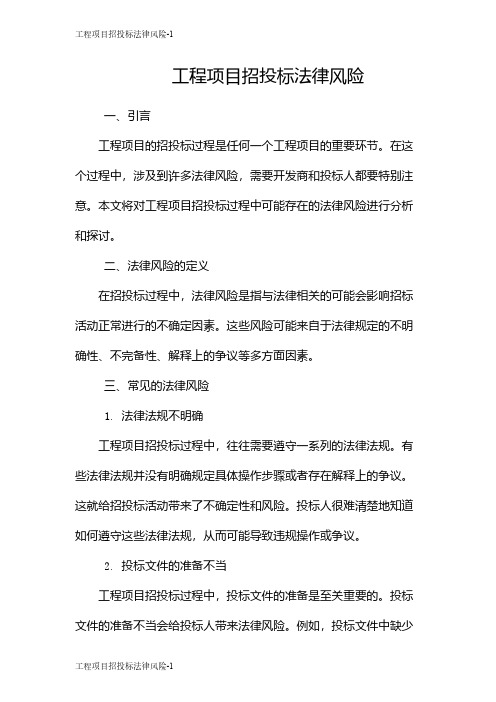 工程项目招投标法律风险-1

工程项目招投标法律风险

一、引言

工程项目的招投标过程是任何一个工程项目的重要环节。在这个过程中，涉及到许多法律风险，需要开发商和投标人都要特别注意。本文将对工程项目招投标过程中可能存在的法律风险进行分析和探讨。

二、法律风险的定义

在招投标过程中，法律风险是指与法律相关的可能会影响招标活动正常进行的不确定因素。这些风险可能来自于法律规定的不明确性、不完备性、解释上的争议等多方面因素。

三、常见的法律风险

1. 法律法规不明确

工程项目招投标过程中，往往需要遵守一系列的法律法规。有些法律法规并没有明确规定具体操作步骤或者存在解释上的争议。这就给招投标活动带来了不确定性和风险。投标人很难清楚地知道如何遵守这些法律法规，从而可能导致违规操作或争议。

2. 投标文件的准备不当

工程项目招投标过程中，投标文件的准备是至关重要的。投标文件的准备不当会给投标人带来法律风险。例如，投标文件中缺少

工程项目招投标法律风险-1